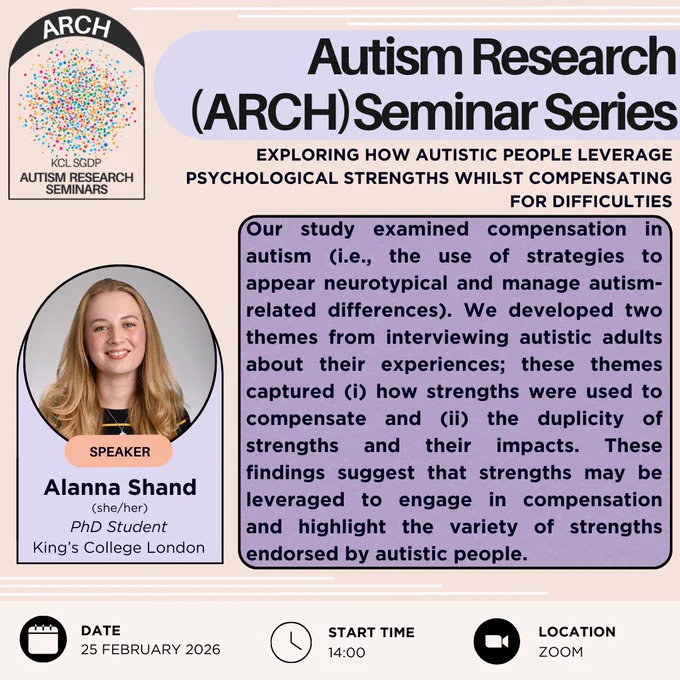 ARCH
KCL SGDP
AUTISM RESEARCH SEMINARS

Autism Research (ARCH) Seminar Series

EXPLORING HOW AUTISTIC PEOPLE LEVERAGE PSYCHOLOGICAL STRENGTHS WHILST COMPENSATING FOR DIFFICULTIES

Our study examined compensation in autism (i.e., the use of strategies to appear neurotypical and manage autism-related differences). We developed two themes from interviewing autistic adults about their experiences; these themes captured (i) how strengths were used to compensate and (ii) the duplicity of strengths and their impacts. These findings suggest that strengths may be leveraged to engage in compensation and highlight the variety of strengths endorsed by autistic people.

SPEAKER
Alanna Shand
(she/her)
PhD Student
King's College London

DATE
25 FEBRUARY 2026

START TIME
14:00

LOCATION
ZOOM